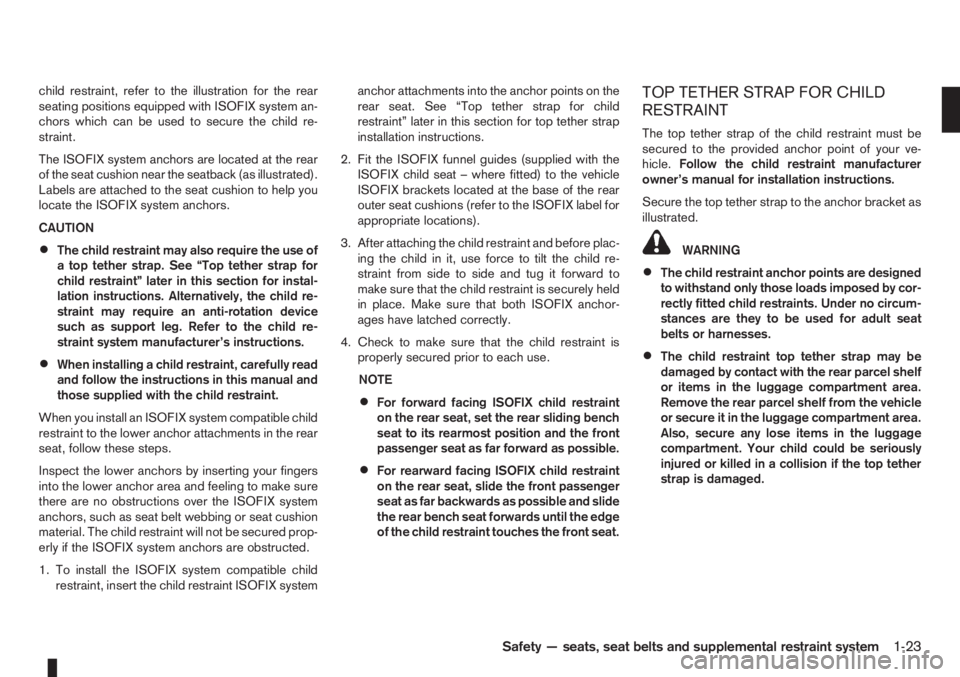 child restraint, refer to the illustration for the rear seating positions equipped with ISOFIX system anchors which can be used to secure the child restraint.

The ISOFIX system anchors are located at the rear of the seat cushion near the seatback (as illustrated). Labels are attached to the seat cushion to help you locate the ISOFIX system anchors.

CAUTION

• The child restraint may also require the use of a top tether strap. See “Top tether strap for child restraint” later in this section for installation instructions. Alternatively, the child restraint may require an anti-rotation device such as support leg. Refer to the child restraint system manufacturer’s instructions.

• When installing a child restraint, carefully read and follow the instructions in this manual and those supplied with the child restraint.

When you install an ISOFIX system compatible child restraint to the lower anchor attachments in the rear seat, follow these steps.

Inspect the lower anchors by inserting your fingers into the lower anchor area and feeling to make sure there are no obstructions over the ISOFIX system anchors, such as seat belt webbing or seat cushion material. The child restraint will not be secured properly if the ISOFIX system anchors are obstructed.

1. To install the ISOFIX system compatible child restraint, insert the child restraint ISOFIX system anchor attachments into the anchor points on the rear seat. See “Top tether strap for child restraint” later in this section for top tether strap installation instructions.

2. Fit the ISOFIX funnel guides (supplied with the ISOFIX child seat – where fitted) to the vehicle ISOFIX brackets located at the base of the rear outer seat cushions (refer to the ISOFIX label for appropriate locations).

3. After attaching the child restraint and before placing the child in it, use force to tilt the child restraint from side to side and tug it forward to make sure that the child restraint is securely held in place. Make sure that both ISOFIX anchorages have latched correctly.

4. Check to make sure that the child restraint is properly secured prior to each use.

NOTE

• For forward facing ISOFIX child restraint on the rear seat, set the rear sliding bench seat to its rearmost position and the front passenger seat as far forward as possible.

• For rearward facing ISOFIX child restraint on the rear seat, slide the front passenger seat as far backwards as possible and slide the rear bench seat forwards until the edge of the child restraint touches the front seat.

TOP TETHER STRAP FOR CHILD RESTRAINT

The top tether strap of the child restraint must be secured to the provided anchor point of your vehicle. Follow the child restraint manufacturer owner’s manual for installation instructions.

Secure the top tether strap to the anchor bracket as illustrated.

WARNING

• The child restraint anchor points are designed to withstand only those loads imposed by correctly fitted child restraints. Under no circumstances are they to be used for adult seat belts or harnesses.

• The child restraint top tether strap may be damaged by contact with the rear parcel shelf or items in the luggage compartment area. Remove the rear parcel shelf from the vehicle or secure it in the luggage compartment area. Also, secure any lose items in the luggage compartment. Your child could be seriously injured or killed in a collision if the top tether strap is damaged.

Safety — seats, seat belts and supplemental restraint system 1-23

carmanualsonline.info